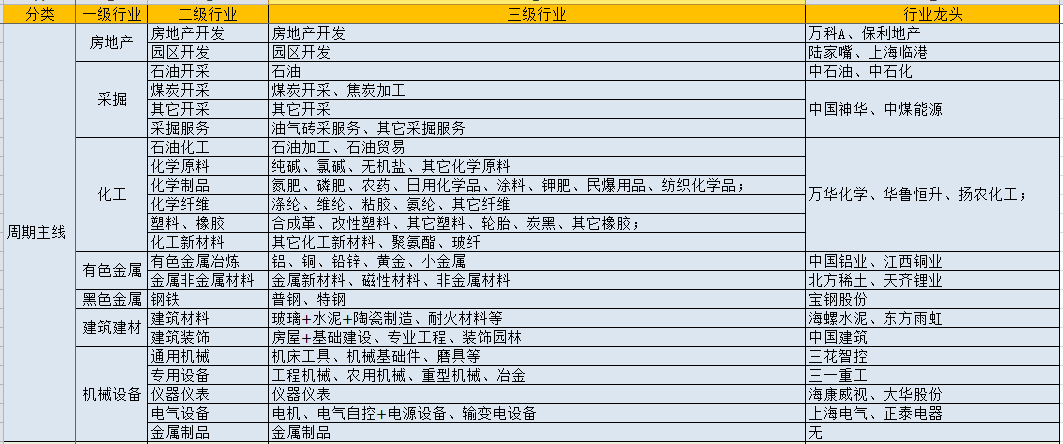 | 分类 | 一级行业 | 二级行业 | 三级行业 | 行业龙头 |
|---|---|---|---|---|
| 周期主线 | 房地产 | 房地产开发 | 房地产开发 | 万科A、保利地产 |
| | | 园区开发 | 园区开发 | 陆家嘴、上海临港 |
| | 采掘 | 石油开采 | 石油 | 中石油、中石化 |
| | | 煤炭开采 | 煤炭开采、焦炭加工 | 中国神华、中煤能源 |
| | | 其它开采 | 其它开采 | |
| | | 采掘服务 | 油气砖采服务、其它采掘服务 | |
| | 化工 | 石油化工 | 石油加工、石油贸易 | 万华化学、华鲁恒升、扬农化工； |
| | | 化学原料 | 纯碱、氯碱、无机盐、其它化学原料 | |
| | | 化学制品 | 氮肥、磷肥、农药、日用化学品、涂料、钾肥、民爆用品、纺织化学品； | |
| | | 化学纤维 | 涤纶、维纶、粘胶、氨纶、其它纤维 | |
| | | 塑料、橡胶 | 合成革、改性塑料、其它塑料、轮胎、炭黑、其它橡胶； | |
| | | 化工新材料 | 其它化工新材料、聚氨酯、玻纤 | |
| | 有色金属 | 有色金属冶炼 | 铝、铜、铅锌、黄金、小金属 | 中国铝业、江西铜业 |
| | | 金属非金属材料 | 金属新材料、磁性材料、非金属材料 | 北方稀土、天齐锂业 |
| | 黑色金属 | 钢铁 | 普钢、特钢 | 宝钢股份 |
| | 建筑建材 | 建筑材料 | 玻璃+水泥+陶瓷制造、耐火材料等 | 海螺水泥、东方雨虹 |
| | | 建筑装饰 | 房屋+基础建设、专业工程、装饰园林 | 中国建筑 |
| | 机械设备 | 通用机械 | 机床工具、机械基础件、磨具等 | 三花智控 |
| | | 专用设备 | 工程机械、农用机械、重型机械、冶金 | 三一重工 |
| | | 仪器仪表 | 仪器仪表 | 海康威视、大华股份 |
| | | 电气设备 | 电机、电气自控+电源设备、输变电设备 | 上海电气、正泰电器 |
| | | 金属制品 | 金属制品 | 无 |